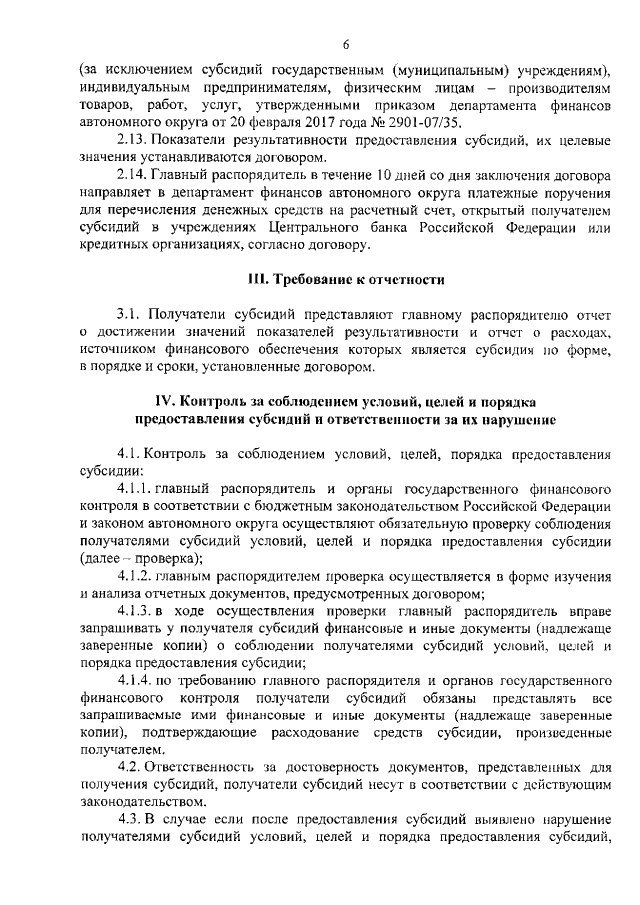 6

(за исключением субсидий государственным (муниципальным) учреждениям), индивидуальным предпринимателям, физическим лицам – производителям товаров, работ, услуг, утвержденными приказом департамента финансов автономного округа от 20 февраля 2017 года № 2901-07/35.

2.13. Показатели результативности предоставления субсидий, их целевые значения устанавливаются договором.

2.14. Главный распорядитель в течение 10 дней со дня заключения договора направляет в департамент финансов автономного округа платежные поручения для перечисления денежных средств на расчетный счет, открытый получателем субсидий в учреждениях Центрального банка Российской Федерации или кредитных организациях, согласно договору.

III. Требование к отчетности

3.1. Получатели субсидий представляют главному распорядителю отчет о достижении значений показателей результативности и отчет о расходах, источником финансового обеспечения которых является субсидия по форме, в порядке и сроки, установленные договором.

IV. Контроль за соблюдением условий, целей и порядка предоставления субсидий и ответственности за их нарушение

4.1. Контроль за соблюдением условий, целей, порядка предоставления субсидии:

4.1.1. главный распорядитель и органы государственного финансового контроля в соответствии с бюджетным законодательством Российской Федерации и законом автономного округа осуществляют обязательную проверку соблюдения получателями субсидий условий, целей и порядка предоставления субсидии (далее – проверка);

4.1.2. главным распорядителем проверка осуществляется в форме изучения и анализа отчетных документов, предусмотренных договором;

4.1.3. в ходе осуществления проверки главный распорядитель вправе запрашивать у получателя субсидий финансовые и иные документы (надлежаще заверенные копии) о соблюдении получателями субсидий условий, целей и порядка предоставления субсидии;

4.1.4. по требованию главного распорядителя и органов государственного финансового контроля получатели субсидий обязаны представлять все запрашиваемые ими финансовые и иные документы (надлежаще заверенные копии), подтверждающие расходование средств субсидии, произведенные получателем.

4.2. Ответственность за достоверность документов, представленных для получения субсидий, получатели субсидий несут в соответствии с действующим законодательством.

4.3. В случае если после предоставления субсидий выявлено нарушение получателями субсидий условий, целей и порядка предоставления субсидий,